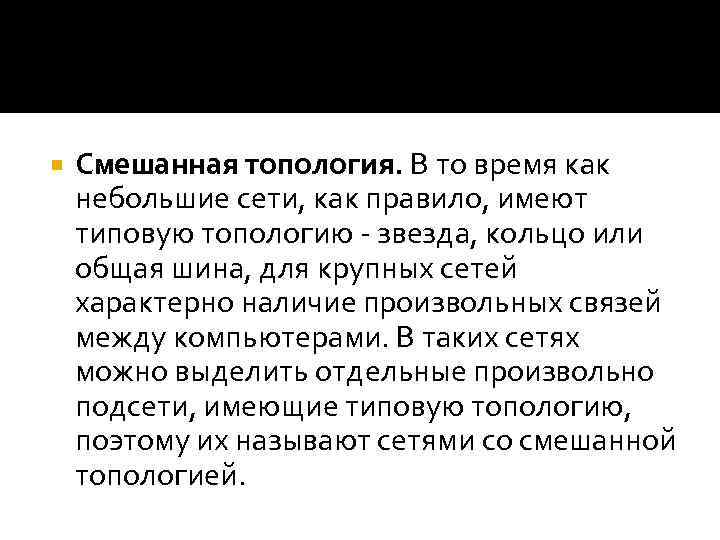 Смешанная топология. В то время как небольшие сети, как правило, имеют типовую топологию - звезда, кольцо или общая шина, для крупных сетей характерно наличие произвольных связей между компьютерами. В таких сетях можно выделить отдельные произвольно подсети, имеющие типовую топологию, поэтому их называют сетями со смешанной топологией.